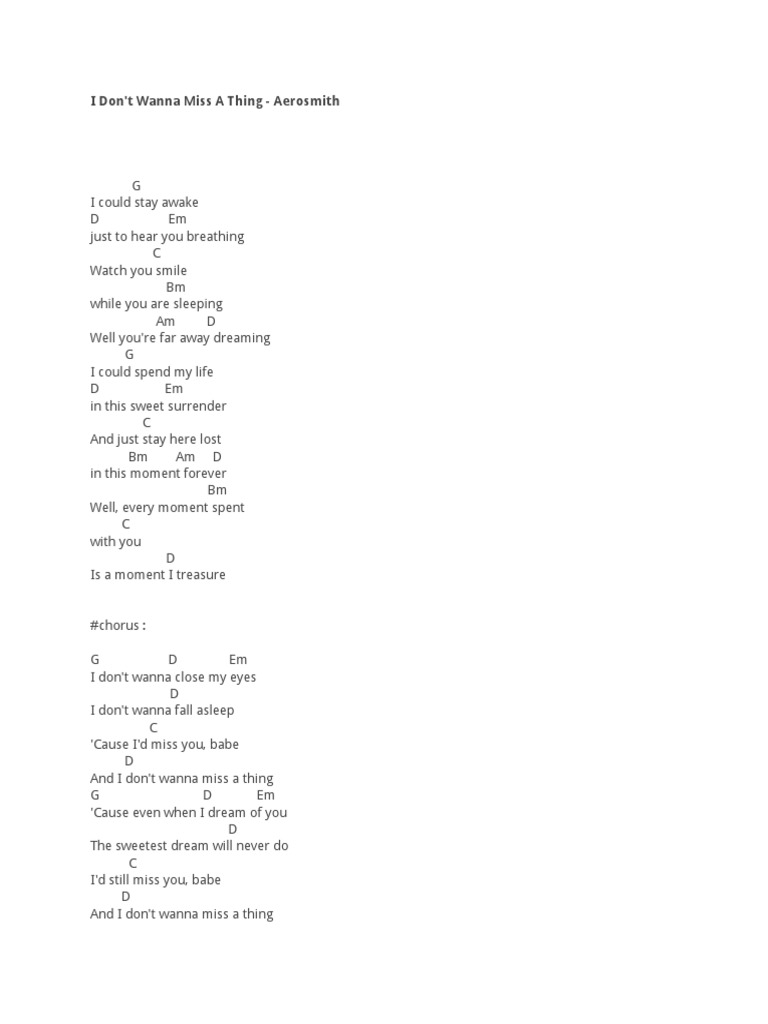 I Don't Wanna Miss A Thing - Aerosmith

G
I could stay awake
D Em
just to hear you breathing
C
Watch you smile
Bm
while you are sleeping
Am D
Well you're far away dreaming
G
I could spend my life
D Em
in this sweet surrender
C
And just stay here lost
Bm Am D
in this moment forever
Bm
Well, every moment spent
C
with you
D
Is a moment I treasure

#chorus :

G D Em
I don't wanna close my eyes
D
I don't wanna fall asleep
C
'Cause I'd miss you, babe
D
And I don't wanna miss a thing
G D Em
'Cause even when I dream of you
D
The sweetest dream will never do
C
I'd still miss you, babe
D
And I don't wanna miss a thing